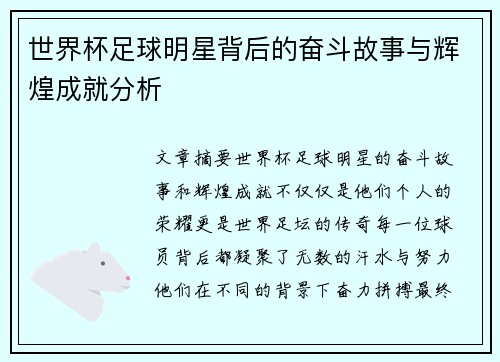 世界杯足球明星背后的奋斗故事与辉煌成就分析

文章摘要世界杯足球明星的奋斗故事和辉煌成就不仅仅是他们个人的荣耀更是世界足坛的传奇每一位球员背后都凝聚了无数的汗水与努力他们在不同的背景下奋力拼搏最终